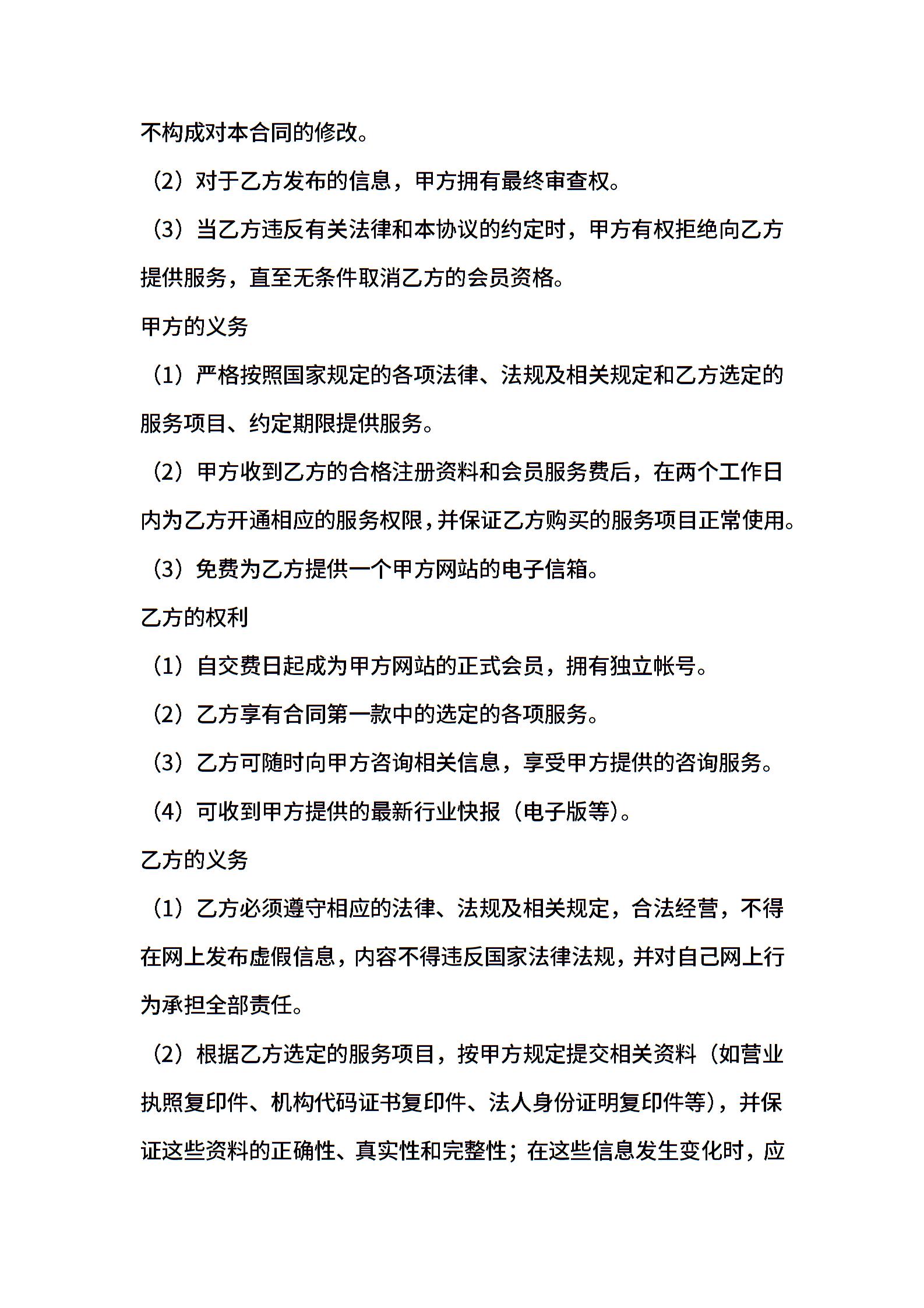 不构成对本合同的修改。

（2）对于乙方发布的信息，甲方拥有最终审查权。

（3）当乙方违反有关法律和本协议的约定时，甲方有权拒绝向乙方提供服务，直至无条件取消乙方的会员资格。

甲方的义务

（1）严格按照国家规定的各项法律、法规及相关规定和乙方选定的服务项目、约定期限提供服务。

（2）甲方收到乙方的合格注册资料和会员服务费后，在两个工作日内为乙方开通相应的服务权限，并保证乙方购买的服务项目正常使用。

（3）免费为乙方提供一个甲方网站的电子信箱。

乙方的权利

（1）自交费日起成为甲方网站的正式会员，拥有独立帐号。

（2）乙方享有合同第一款中的选定的各项服务。

（3）乙方可随时向甲方咨询相关信息，享受甲方提供的咨询服务。

（4）可收到甲方提供的最新行业快报（电子版等）。

乙方的义务

（1）乙方必须遵守相应的法律、法规及相关规定，合法经营，不得在网上发布虚假信息，内容不得违反国家法律法规，并对自己网上行为承担全部责任。

（2）根据乙方选定的服务项目，按甲方规定提交相关资料（如营业执照复印件、机构代码证书复印件、法人身份证明复印件等），并保证这些资料的正确性、真实性和完整性；在这些信息发生变化时，应